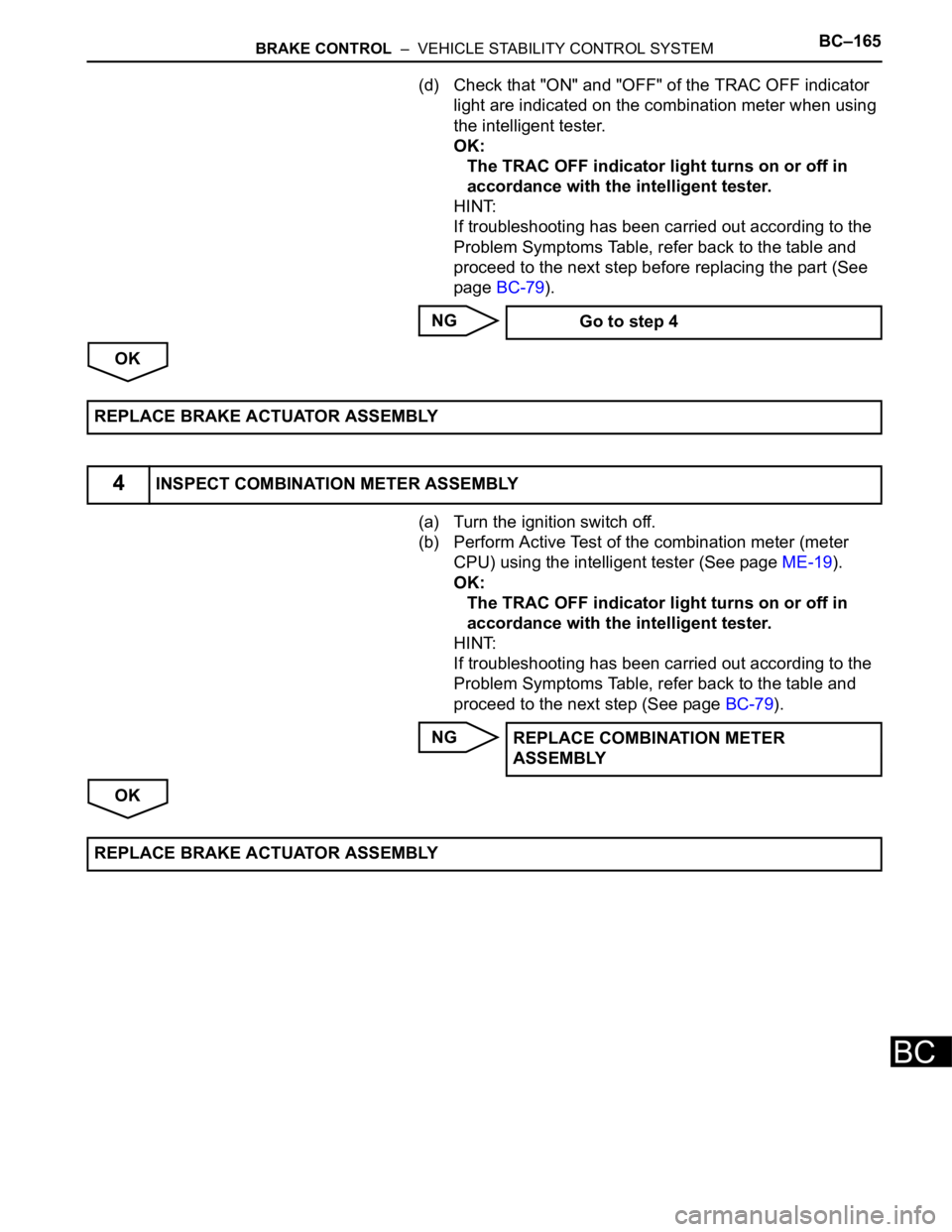 BRAKE CONTROL – VEHICLE STABILITY CONTROL SYSTEM BC–165

(d) Check that "ON" and "OFF" of the TRAC OFF indicator light are indicated on the combination meter when using the intelligent tester.
OK:
The TRAC OFF indicator light turns on or off in accordance with the intelligent tester.
HINT:
If troubleshooting has been carried out according to the Problem Symptoms Table, refer back to the table and proceed to the next step before replacing the part (See page BC-79).

NG

Go to step 4

OK

REPLACE BRAKE ACTUATOR ASSEMBLY

4 INSPECT COMBINATION METER ASSEMBLY

(a) Turn the ignition switch off.
(b) Perform Active Test of the combination meter (meter CPU) using the intelligent tester (See page ME-19).
OK:
The TRAC OFF indicator light turns on or off in accordance with the intelligent tester.
HINT:
If troubleshooting has been carried out according to the Problem Symptoms Table, refer back to the table and proceed to the next step (See page BC-79).

NG

REPLACE COMBINATION METER ASSEMBLY

OK

REPLACE BRAKE ACTUATOR ASSEMBLY

BC

carmanualsonline.info